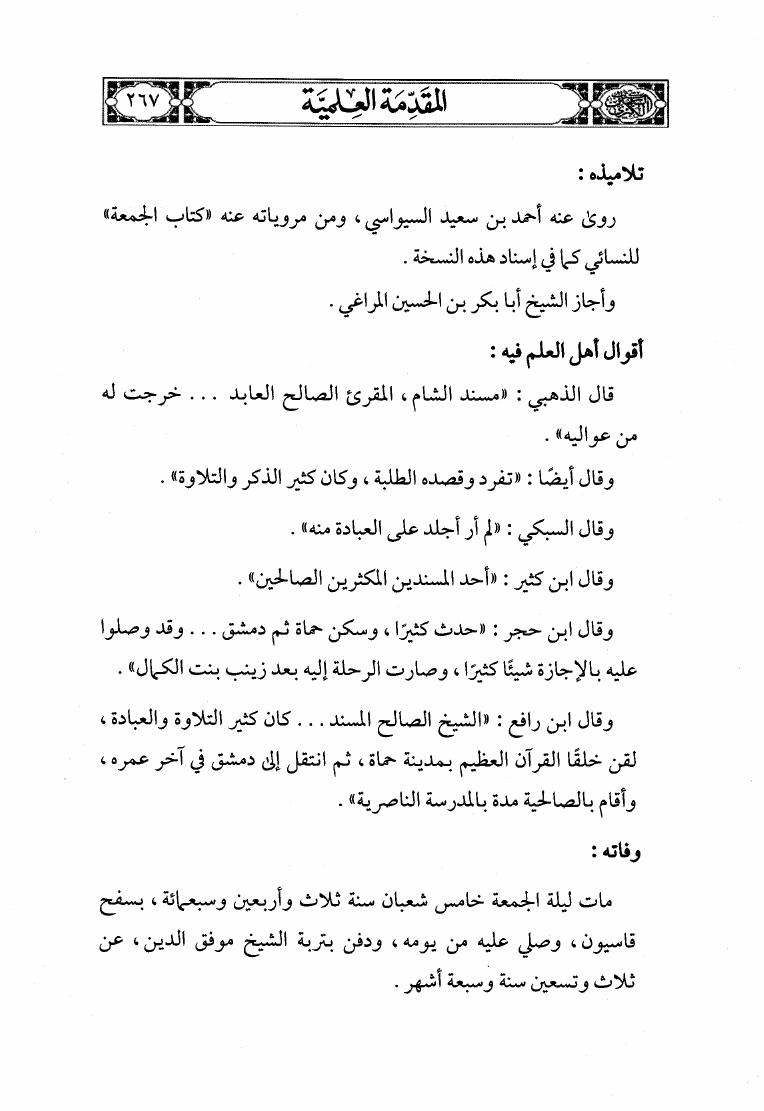 ٢٦٧ المقدمة العلمية

تلاميذه :

روى عنه أحمد بن سعيد السيواسي ، ومن مروياته عنه «كتاب الجمعة» للنسائي كما في إسناد هذه النسخة .

وأجاز الشيخ أبا بكر بن الحسين المراغي .

أقوال أهل العلم فيه :

قال الذهبي : «مسند الشام ، المقرئ الصالح العابد . . . خرجت له من عواليه» .

وقال أيضًا : «تفرد وقصده الطلبة ، وكان كثير الذكر والتلاوة» .

وقال السبكي : «لم أر أجلد على العبادة منه» .

وقال ابن كثير : «أحد المسندين المكثرين الصالحين» .

وقال ابن حجر : «حدث كثيرًا ، وسكن حماة ثم دمشق . . . وقد وصلوا عليه بالإجازة شيئًا كثيرًا ، وصارت الرحلة إليه بعد زينب بنت الكمال» .

وقال ابن رافع : «الشيخ الصالح المسند . . . كان كثير التلاوة والعبادة ، لقن خلقًا القرآن العظيم بمدينة حماة ، ثم انتقل إلى دمشق في آخر عمره ، وأقام بالصالحية مدة بالمدرسة الناصرية» .

وفاته :

مات ليلة الجمعة خامس شعبان سنة ثلاث وأربعين وسبعمائة ، بسفح قاسيون ، وصلي عليه من يومه ، ودفن بتربة الشيخ موفق الدين ، عن ثلاث وتسعين سنة وسبعة أشهر .